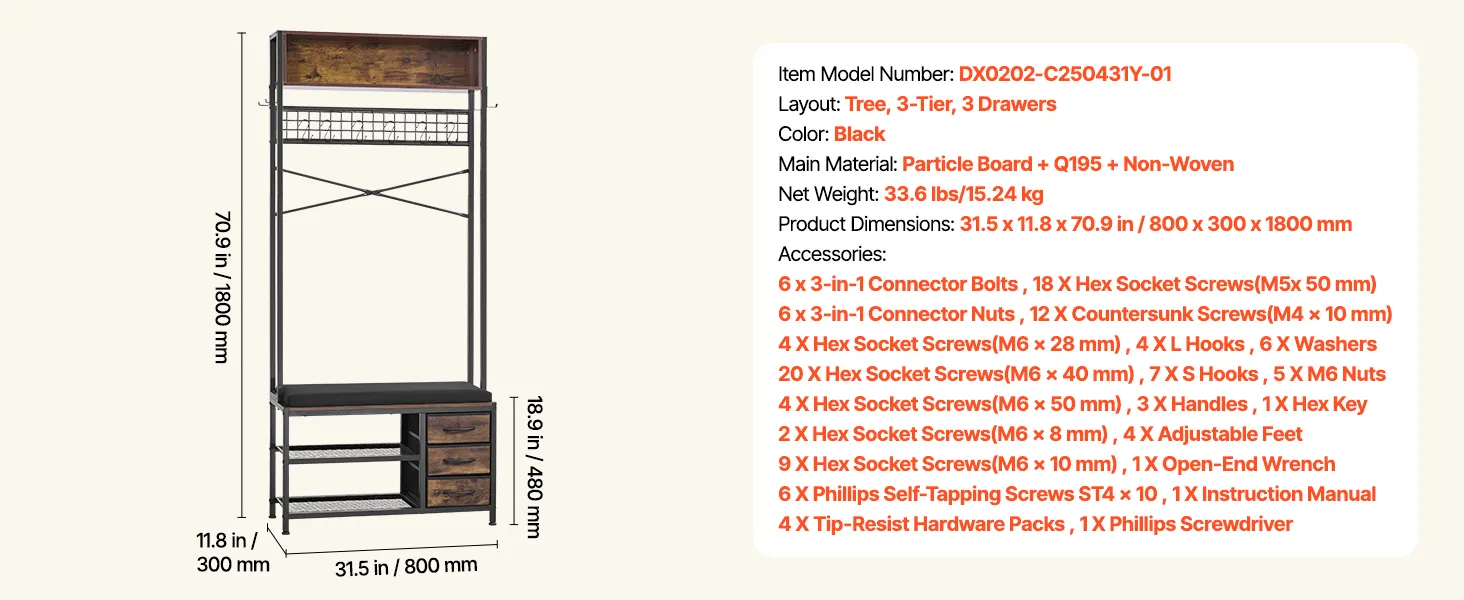 70.9 in / 1800 mm

18.9 in / 480 mm

11.8 in / 300 mm

31.5 in / 800 mm

Item Model Number: DX0202-C250431Y-01
Layout: Tree, 3-Tier, 3 Drawers
Color: Black
Main Material: Particle Board + Q195 + Non-Woven
Net Weight: 33.6 lbs/15.24 kg
Product Dimensions: 31.5 x 11.8 x 70.9 in / 800 x 300 x 1800 mm
Accessories:
6 x 3-in-1 Connector Bolts , 18 X Hex Socket Screws(M5x 50 mm)
6 x 3-in-1 Connector Nuts , 12 X Countersunk Screws(M4 × 10 mm)
4 X Hex Socket Screws(M6 × 28 mm) , 4 X L Hooks , 6 X Washers
20 X Hex Socket Screws(M6 × 40 mm) , 7 X S Hooks , 5 X M6 Nuts
4 X Hex Socket Screws(M6 × 50 mm) , 3 X Handles , 1 X Hex Key
2 X Hex Socket Screws(M6 × 8 mm) , 4 X Adjustable Feet
9 X Hex Socket Screws(M6 × 10 mm) , 1 X Open-End Wrench
6 X Phillips Self-Tapping Screws ST4 × 10 , 1 X Instruction Manual
4 X Tip-Resist Hardware Packs , 1 X Phillips Screwdriver